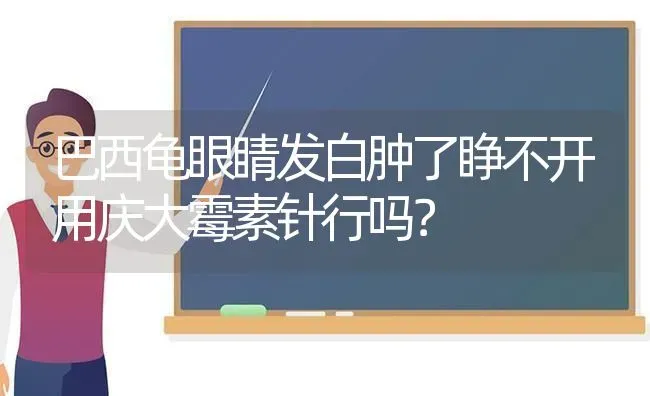 巴西龟眼睛发白肿了睁不开用庆大霉素针行吗?